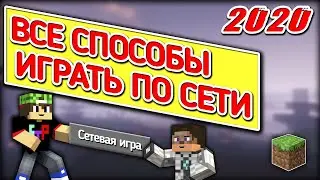 2020

ВСЕ СПОСОБЫ ИГРАТЬ ПО СЕТИ

Сетевая игра